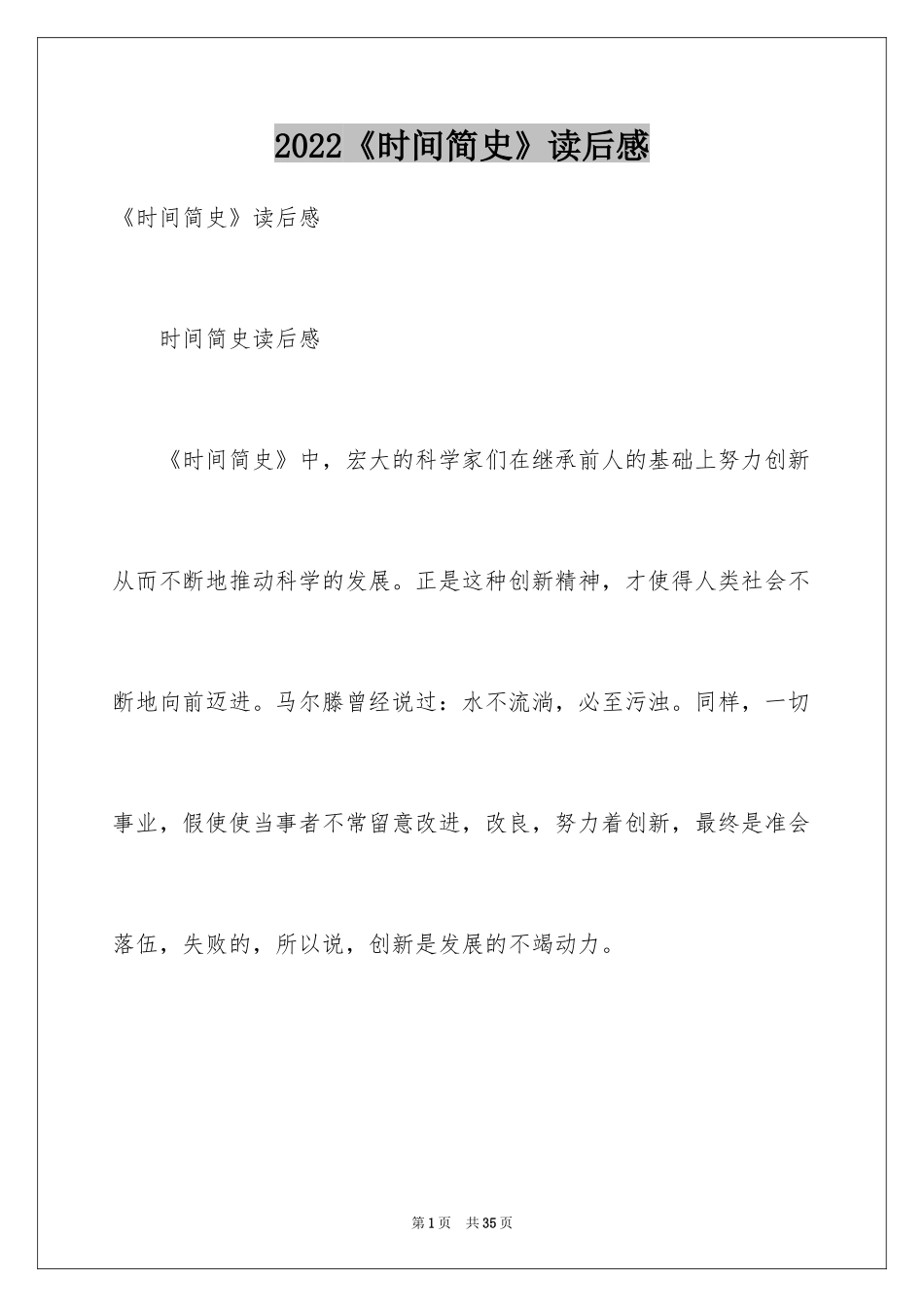 2022《时间简史》读后感

《时间简史》读后感

时间简史读后感

《时间简史》中，宏大的科学家们在继承前人的基础上努力创新从而不断地推动科学的发展。正是这种创新精神，才使得人类社会不断地向前迈进。马尔滕曾经说过：水不流淌，必至污浊。同样，一切事业，假使使当事者不常留意改进，改良，努力着创新，最终是准会落伍，失败的，所以说，创新是发展的不竭动力。

第1页 共35页